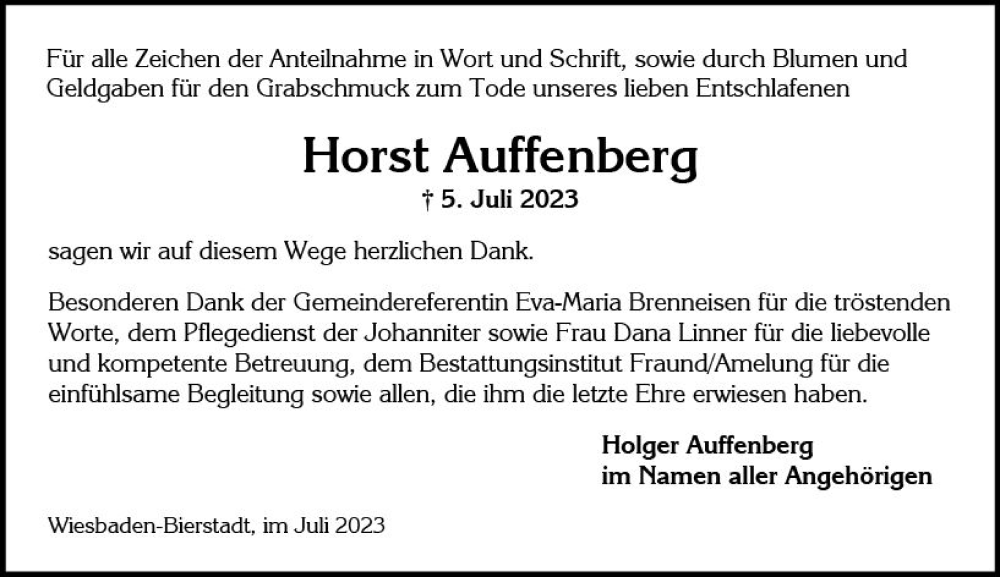 Für alle Zeichen der Anteilnahme in Wort und Schrift, sowie durch Blumen und Geldgaben für den Grabschmuck zum Tode unseres lieben Entschlafenen

Horst Auffenberg

† 5. Juli 2023

sagen wir auf diesem Wege herzlichen Dank.

Besonderen Dank der Gemeindereferentin Eva-Maria Brenneisen für die tröstenden Worte, dem Pflegedienst der Johanniter sowie Frau Dana Linner für die liebevolle und kompetente Betreuung, dem Bestattungsinstitut Fraund/Amelung für die einfühlsame Begleitung sowie allen, die ihm die letzte Ehre erwiesen haben.

Holger Auffenberg
im Namen aller Angehörigen

Wiesbaden-Bierstadt, im Juli 2023